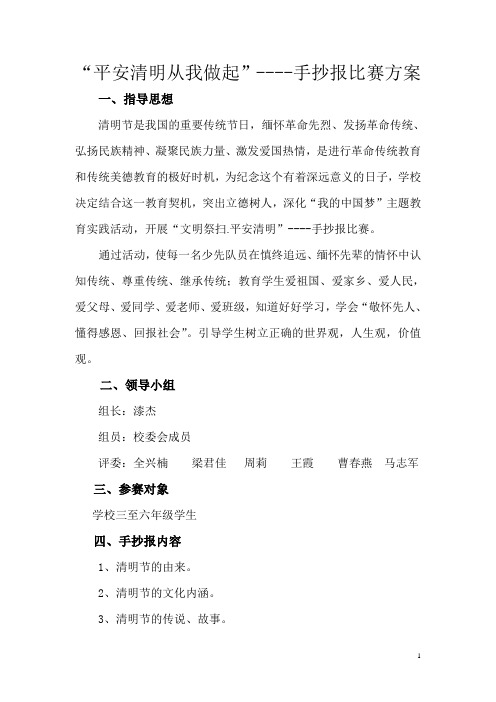 “平安清明从我做起”----手抄报比赛方案

一、指导思想

清明节是我国的重要传统节日，缅怀革命先烈、发扬革命传统、弘扬民族精神、凝聚民族力量、激发爱国热情，是进行革命传统教育和传统美德教育的极好时机，为纪念这个有着深远意义的日子，学校决定结合这一教育契机，突出立德树人，深化“我的中国梦”主题教育实践活动，开展“文明祭扫.平安清明”----手抄报比赛。

通过活动，使每一名少先队员在慎终追远、缅怀先辈的情怀中认知传统、尊重传统、继承传统；教育学生爱祖国、爱家乡、爱人民，爱父母、爱同学、爱老师、爱班级，知道好好学习，学会“敬怀先人、懂得感恩、回报社会”。引导学生树立正确的世界观，人生观，价值观。

二、领导小组

组长：漆杰

组员：校委会成员

评委：全兴楠 梁君佳 周莉 王霞 曹春燕 马志军

三、参赛对象

学校三至六年级学生

四、手抄报内容

1、清明节的由来。

2、清明节的文化内涵。

3、清明节的传说、故事。

1